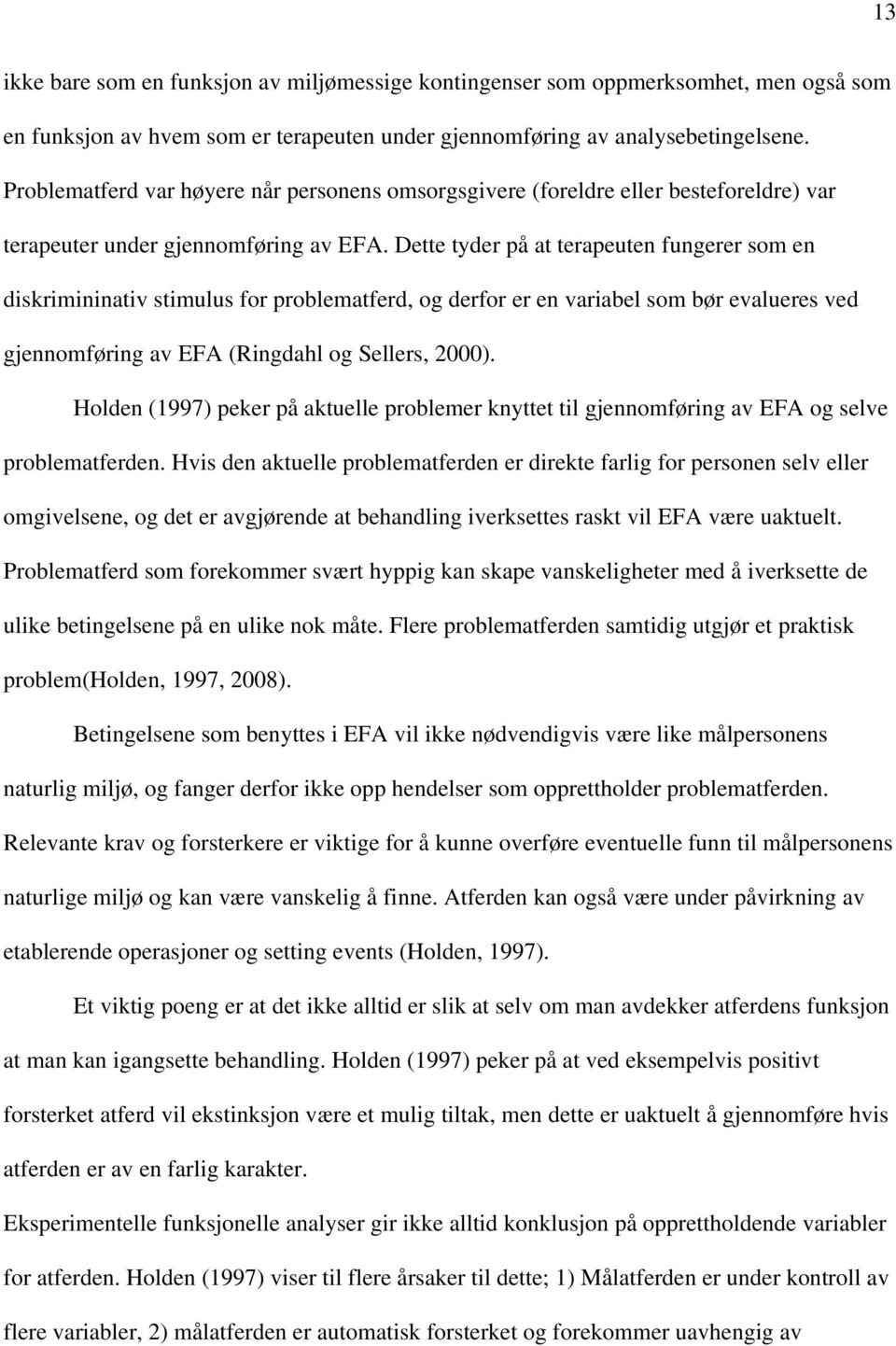 13

ikke bare som en funksjon av miljømessige kontingenser som oppmerksomhet, men også som en funksjon av hvem som er terapeuten under gjennomføring av analysebetingelsene. Problematferd var høyere når personens omsorgsgivere (foreldre eller besteforeldre) var terapeuter under gjennomføring av EFA. Dette tyder på at terapeuten fungerer som en diskrimininativ stimulus for problematferd, og derfor er en variabel som bør evalueres ved gjennomføring av EFA (Ringdahl og Sellers, 2000).

Holden (1997) peker på aktuelle problemer knyttet til gjennomføring av EFA og selve problematferden. Hvis den aktuelle problematferden er direkte farlig for personen selv eller omgivelsene, og det er avgjørende at behandling iverksettes raskt vil EFA være uaktuelt. Problematferd som forekommer svært hyppig kan skape vanskeligheter med å iverksette de ulike betingelsene på en ulike nok måte. Flere problematferden samtidig utgjør et praktisk problem(Holden, 1997, 2008).

Betingelsene som benyttes i EFA vil ikke nødvendigvis være like målpersonens naturlig miljø, og fanger derfor ikke opp hendelser som opprettholder problematferden. Relevante krav og forsterkere er viktige for å kunne overføre eventuelle funn til målpersonens naturlige miljø og kan være vanskelig å finne. Atferden kan også være under påvirkning av etablerende operasjoner og setting events (Holden, 1997).

Et viktig poeng er at det ikke alltid er slik at selv om man avdekker atferdens funksjon at man kan igangsette behandling. Holden (1997) peker på at ved eksempelvis positivt forsterket atferd vil ekstinksjon være et mulig tiltak, men dette er uaktuelt å gjennomføre hvis atferden er av en farlig karakter.

Eksperimentelle funksjonelle analyser gir ikke alltid konklusjon på opprettholdende variabler for atferden. Holden (1997) viser til flere årsaker til dette; 1) Målatferden er under kontroll av flere variabler, 2) målatferden er automatisk forsterket og forekommer uavhengig av